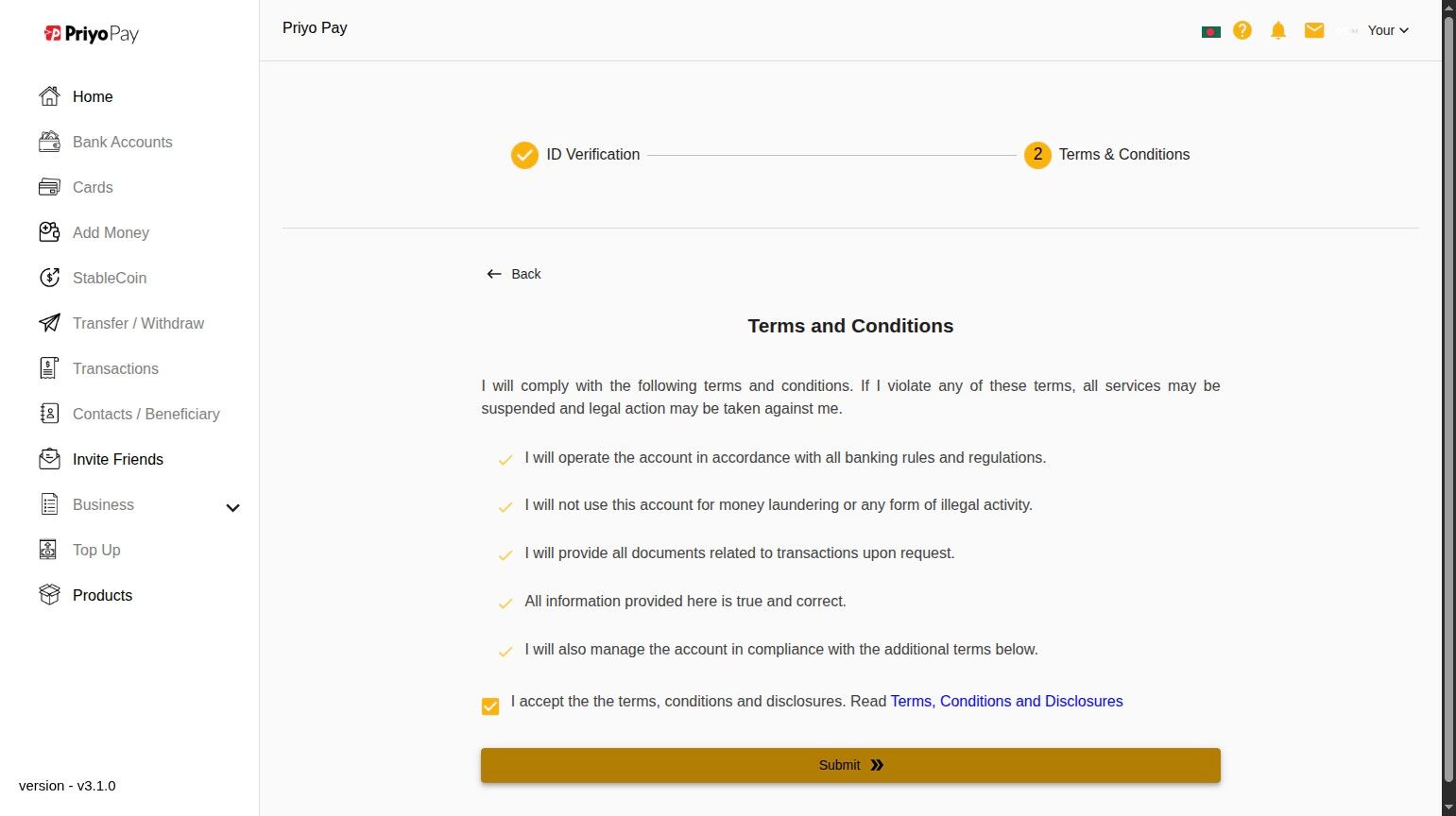 PriyoPay

Home
Bank Accounts
Cards
Add Money
StableCoin
Transfer / Withdraw
Transactions
Contacts / Beneficiary
Invite Friends
Business
Top Up
Products

version - v3.1.0

Priyo Pay

Your

ID Verification
2 Terms & Conditions

Back

Terms and Conditions

I will comply with the following terms and conditions. If I violate any of these terms, all services may be suspended and legal action may be taken against me.

I will operate the account in accordance with all banking rules and regulations.

I will not use this account for money laundering or any form of illegal activity.

I will provide all documents related to transactions upon request.

All information provided here is true and correct.

I will also manage the account in compliance with the additional terms below.

I accept the the terms, conditions and disclosures. Read Terms, Conditions and Disclosures

Submit